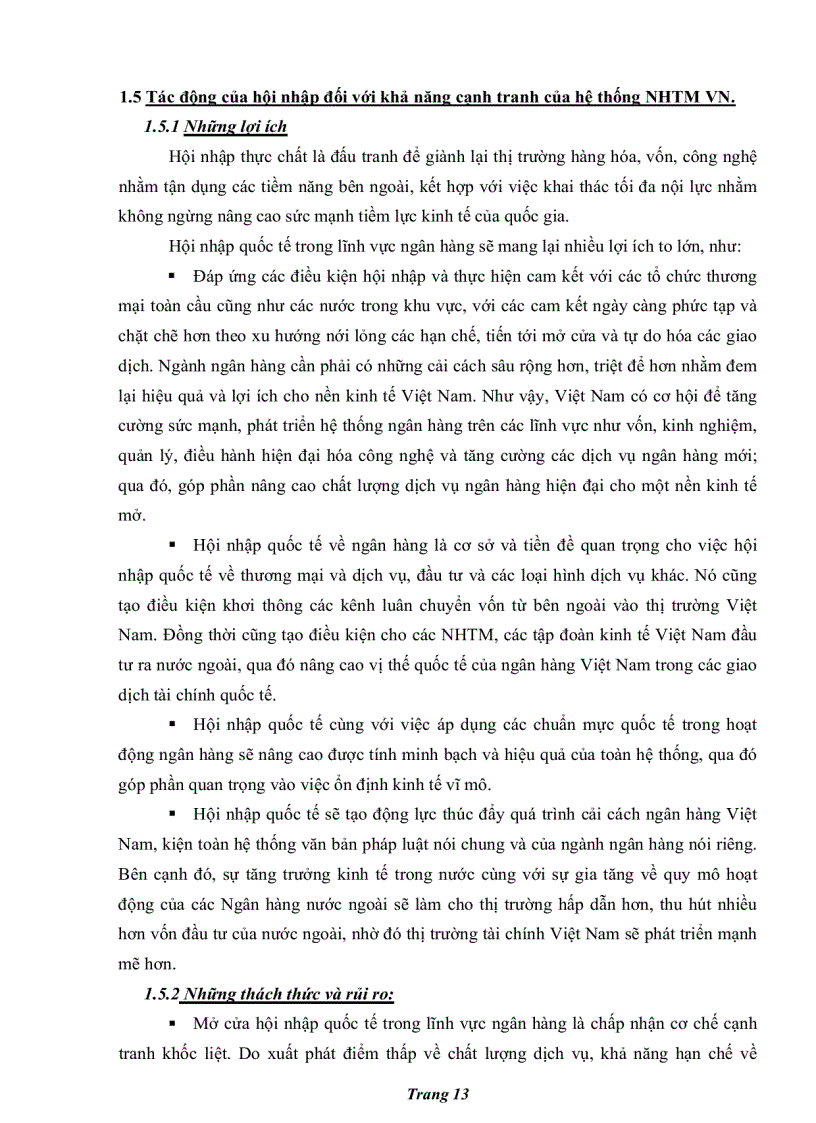 1.5 Tác động của hội nhập đối với khả năng cạnh tranh của hệ thống NHTM VN.

1.5.1 Những lợi ích

Hội nhập thực chất là đấu tranh để giành lại thị trường hàng hóa, vốn, công nghệ nhằm tận dụng các tiềm năng bên ngoài, kết hợp với việc khai thác tối đa nội lực nhằm không ngừng nâng cao sức mạnh tiềm lực kinh tế của quốc gia.

Hội nhập quốc tế trong lĩnh vực ngân hàng sẽ mang lại nhiều lợi ích to lớn, như:

▪ Đáp ứng các điều kiện hội nhập và thực hiện cam kết với các tổ chức thương mại toàn cầu cũng như các nước trong khu vực, với các cam kết ngày càng phức tạp và chặt chẽ hơn theo xu hướng nới lỏng các hạn chế, tiến tới mở cửa và tự do hóa các giao dịch. Ngành ngân hàng cần phải có những cải cách sâu rộng hơn, triệt để hơn nhằm đem lại hiệu quả và lợi ích cho nền kinh tế Việt Nam. Như vậy, Việt Nam có cơ hội để tăng cường sức mạnh, phát triển hệ thống ngân hàng trên các lĩnh vực như vốn, kinh nghiệm, quản lý, điều hành hiện đại hóa công nghệ và tăng cường các dịch vụ ngân hàng mới; qua đó, góp phần nâng cao chất lượng dịch vụ ngân hàng hiện đại cho một nền kinh tế mở.

▪ Hội nhập quốc tế về ngân hàng là cơ sở và tiền đề quan trọng cho việc hội nhập quốc tế về thương mại và dịch vụ, đầu tư và các loại hình dịch vụ khác. Nó cũng tạo điều kiện khơi thông các kênh luân chuyển vốn từ bên ngoài vào thị trường Việt Nam. Đồng thời cũng tạo điều kiện cho các NHTM, các tập đoàn kinh tế Việt Nam đầu tư ra nước ngoài, qua đó nâng cao vị thế quốc tế của ngân hàng Việt Nam trong các giao dịch tài chính quốc tế.

▪ Hội nhập quốc tế cùng với việc áp dụng các chuẩn mực quốc tế trong hoạt động ngân hàng sẽ nâng cao được tính minh bạch và hiệu quả của toàn hệ thống, qua đó góp phần quan trọng vào việc ổn định kinh tế vĩ mô.

▪ Hội nhập quốc tế sẽ tạo động lực thúc đẩy quá trình cải cách ngân hàng Việt Nam, kiện toàn hệ thống văn bản pháp luật nói chung và của ngành ngân hàng nói riêng. Bên cạnh đó, sự tăng trưởng kinh tế trong nước cùng với sự gia tăng về quy mô hoạt động của các Ngân hàng nước ngoài sẽ làm cho thị trường hấp dẫn hơn, thu hút nhiều hơn vốn đầu tư của nước ngoài, nhờ đó thị trường tài chính Việt Nam sẽ phát triển mạnh mẽ hơn.

1.5.2 Những thách thức và rủi ro:

▪ Mở cửa hội nhập quốc tế trong lĩnh vực ngân hàng là chấp nhận cơ chế cạnh tranh khốc liệt. Do xuất phát điểm thấp về chất lượng dịch vụ, khả năng hạn chế về

Trang 13